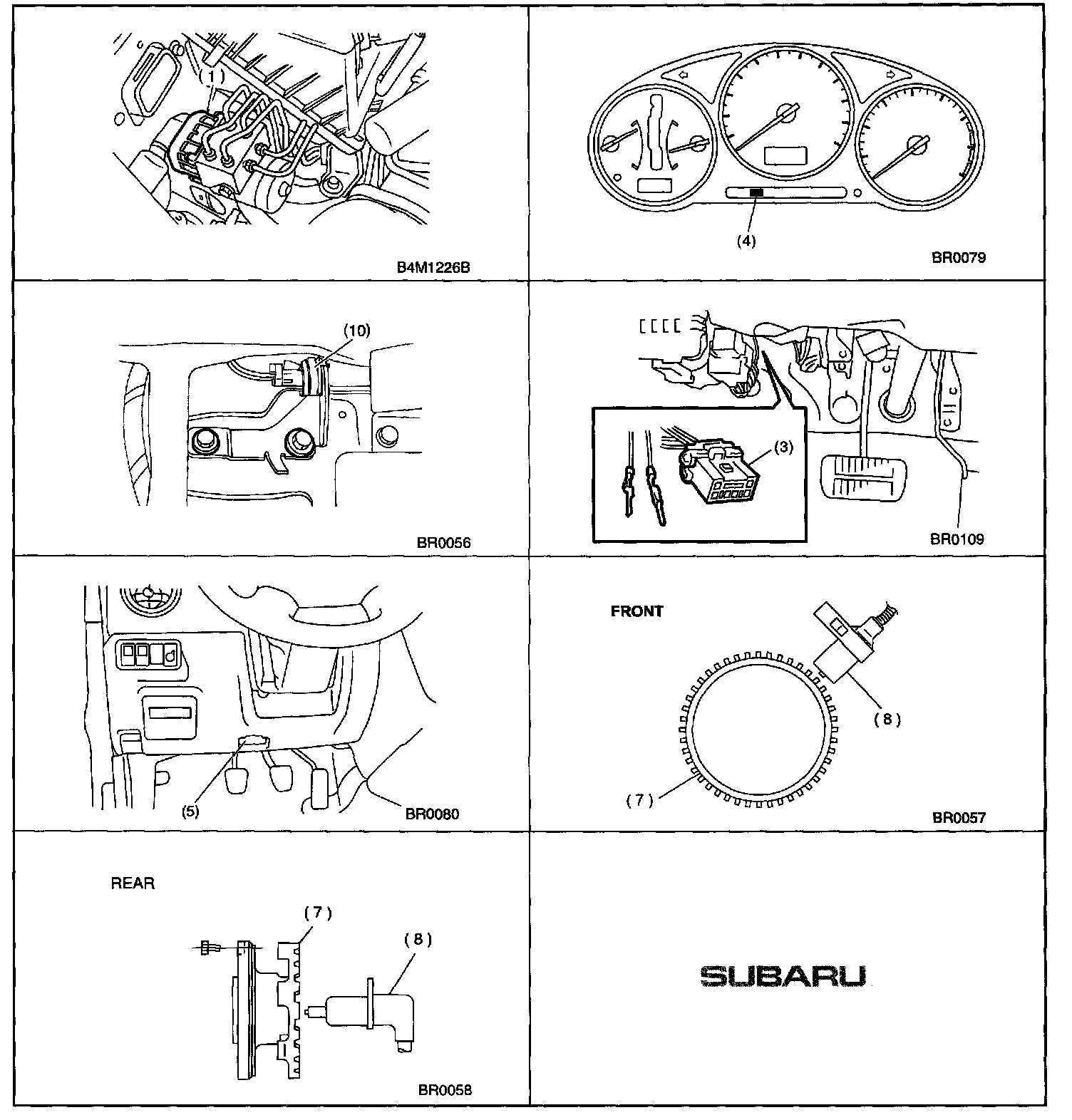 (1)

B4M1226B

(4)

BR0079

(10)

BR0056

(3)

BR0109

(5)

BR0080

FRONT

(8)

(7)

BR0057

REAR

(7)

(8)

BR0058

SUBARU